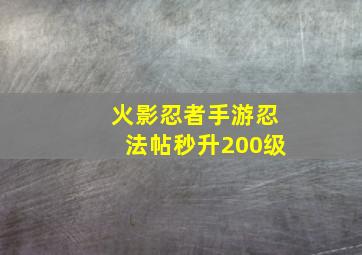 火影忍者手游忍法帖秒升200级